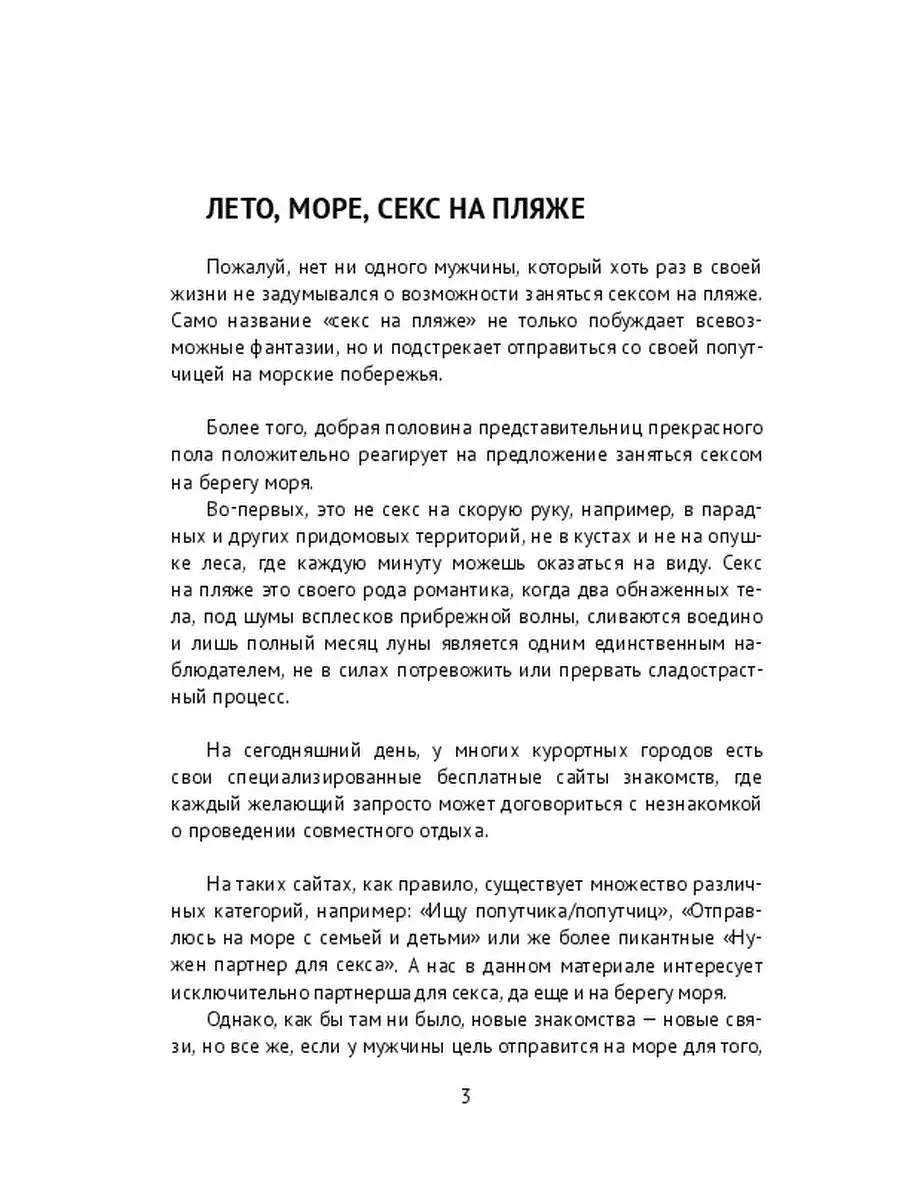 ЛЕТО, МОРЕ, СЕКС НА ПЛЯЖЕ

Пожалуй, нет ни одного мужчины, который хоть раз в своей жизни не задумывался о возможности заняться сексом на пляже. Само название «секс на пляже» не только побуждает всевозможные фантазии, но и подстрекает отправиться со своей попутчицей на морские побережья.

Более того, добрая половина представительниц прекрасного пола положительно реагирует на предложение заняться сексом на берегу моря.

Во-первых, это не секс на скорую руку, например, в парадных и других придомовых территорий, не в кустах и не на опушке леса, где каждую минуту можешь оказаться на виду. Секс на пляже это своего рода романтика, когда два обнаженных тела, под шумы всплесков прибрежной волны, сливаются воедино и лишь полный месяц луны является одним единственным наблюдателем, не в силах потревожить или прервать сладострастный процесс.

На сегодняшний день, у многих курортных городов есть свои специализированные бесплатные сайты знакомств, где каждый желающий запросто может договориться с незнакомкой о проведении совместного отдыха.

На таких сайтах, как правило, существует множество различных категорий, например: «Ищу попутчика/попутчиц», «Отправлюсь на море с семьей и детьми» или же более пикантные «Нужен партнер для секса». А нас в данном материале интересует исключительно партнерша для секса, да еще и на берегу моря.

Однако, как бы там ни было, новые знакомства — новые связи, но все же, если у мужчины цель отправится на море для того,

3